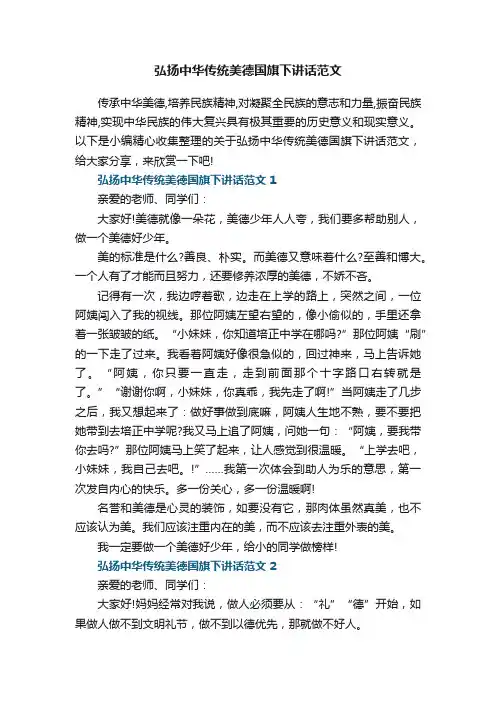 弘扬中华传统美德国旗下讲话范文

传承中华美德,培养民族精神,对凝聚全民族的意志和力量,振奋民族精神,实现中华民族的伟大复兴具有极其重要的历史意义和现实意义。以下是小编精心收集整理的关于弘扬中华传统美德国旗下讲话范文，给大家分享，来欣赏一下吧!

弘扬中华传统美德国旗下讲话范文 1

亲爱的老师、同学们：

大家好!美德就像一朵花，美德少年人人夸，我们要多帮助别人，做一个美德好少年。

美的标准是什么?善良、朴实。而美德又意味着什么?至善和博大。一个人有了才能而且努力，还要修养浓厚的美德，不娇不吝。

记得有一次，我边哼着歌，边走在上学的路上，突然之间，一位阿姨闯入了我的视线。那位阿姨左望右望的，像小偷似的，手里还拿着一张皱皱的纸。“小妹妹，你知道培正中学在哪吗?”那位阿姨“刷”的一下走了过来。我看着阿姨好像很急似的，回过神来，马上告诉她了。“阿姨，你只要一直走，走到前面那个十字路口右转就是了。”“谢谢你啊，小妹妹，你真乖，我先走了啊!”当阿姨走了几步之后，我又想起来了：做好事做到底嘛，阿姨人生地不熟，要不要把她带到去培正中学呢?我又马上追了阿姨，问她一句：“阿姨，要我带你去吗?”那位阿姨马上笑了起来，让人感觉到很温暖。“上学去吧，小妹妹，我自己去吧。!”……我第一次体会到助人为乐的意思，第一次发自内心的快乐。多一份关心，多一份温暖啊!

名誉和美德是心灵的装饰，如要没有它，那肉体虽然真美，也不应该认为美。我们应该注重内在的美，而不应该去注重外表的美。

我一定要做一个美德好少年，给小的同学做榜样!

弘扬中华传统美德国旗下讲话范文 2

亲爱的老师、同学们：

大家好!妈妈经常对我说，做人必须要从：“礼”“德”开始，如果做人做不到文明礼节，做不到以德优先，那就做不好人。